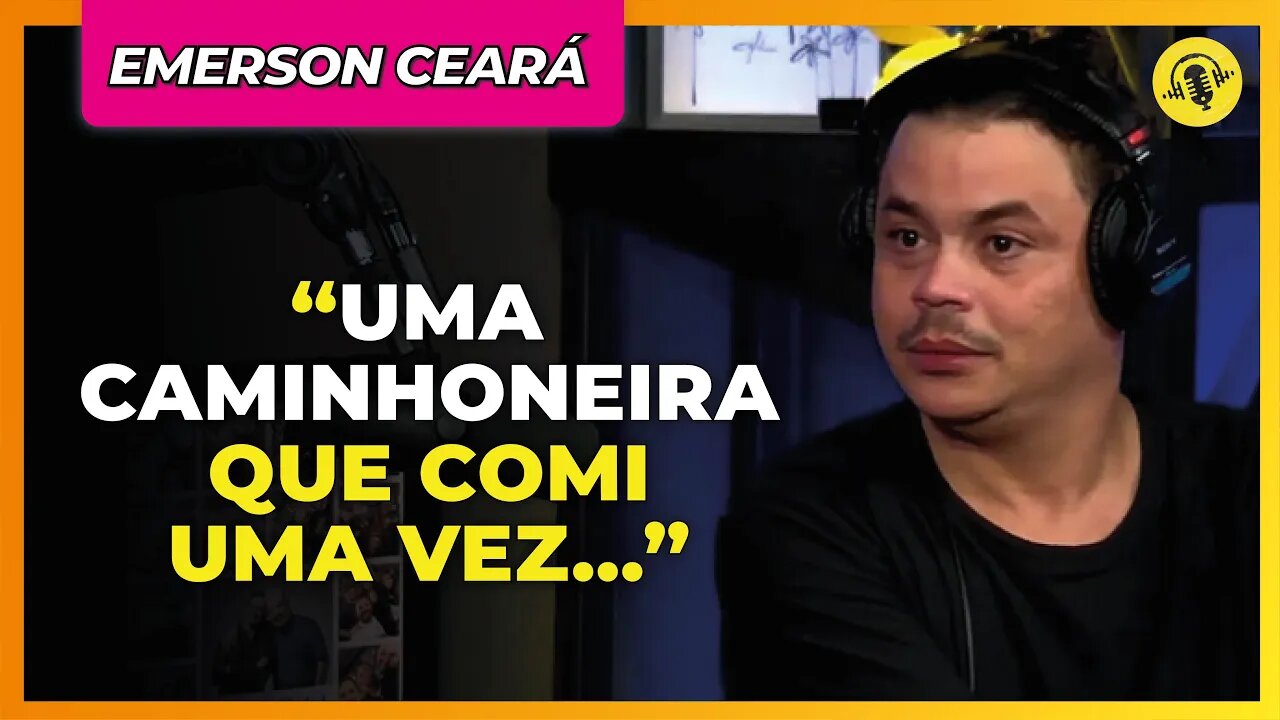 EMERSON CEARÁ

“UMA CAMINHONEIRA QUE COMI UMA VEZ...”